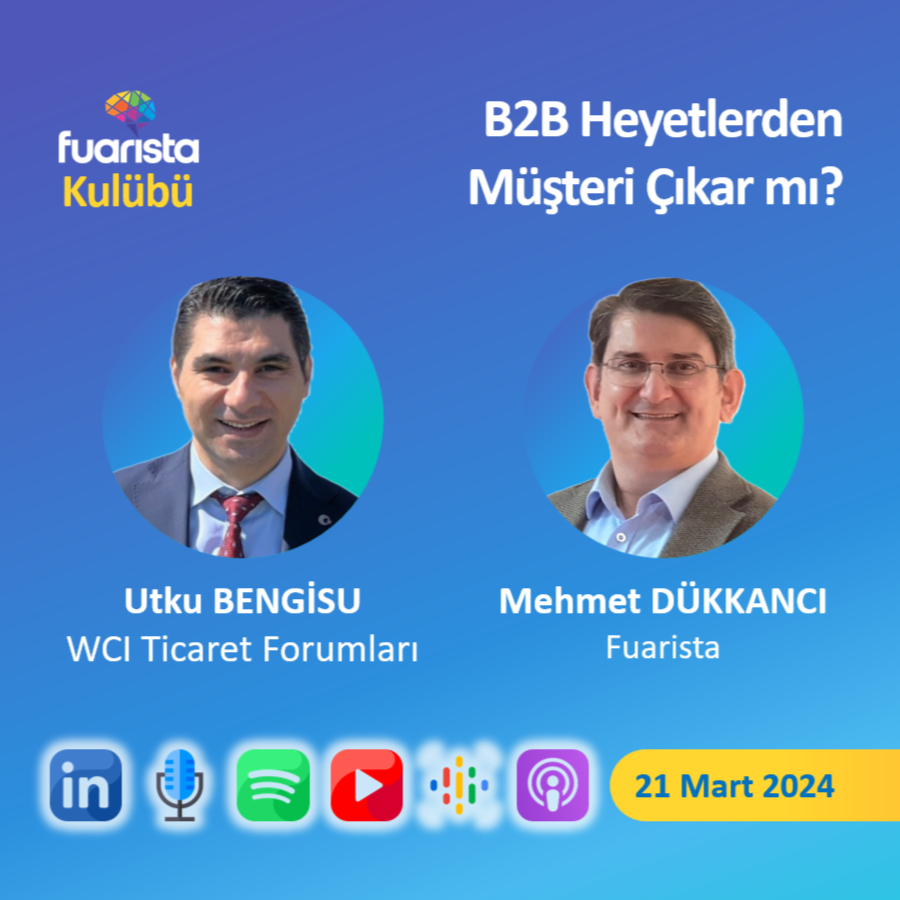 fuarista
Kulübü

B2B Heyetlerden Müşteri Çıkar mı?

Utku BENGİSU
WCI Ticaret Forumları

Mehmet DÜKKANCI
Fuarista

in

21 Mart 2024